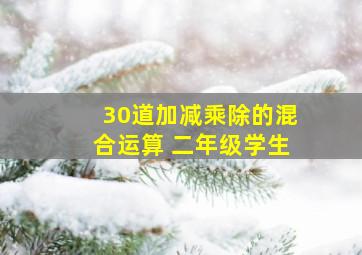 30道加减乘除的混合运算 二年级学生